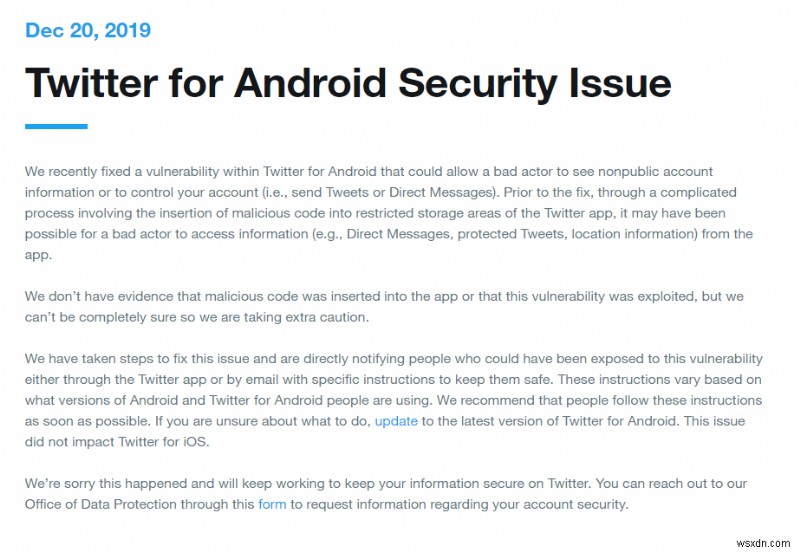 Dec 20, 2019

Twitter for Android Security Issue

We recently fixed a vulnerability within Twitter for Android that could allow a bad actor to see nonpublic account information or to control your account (i.e., send Tweets or Direct Messages). Prior to the fix, through a complicated process involving the insertion of malicious code into restricted storage areas of the Twitter app, it may have been possible for a bad actor to access information (e.g., Direct Messages, protected Tweets, location information) from the app.

We don't have evidence that malicious code was inserted into the app or that this vulnerability was exploited, but we can't be completely sure so we are taking extra caution.

We have taken steps to fix this issue and are directly notifying people who could have been exposed to this vulnerability either through the Twitter app or by email with specific instructions to keep them safe. These instructions vary based on what versions of Android and Twitter for Android people are using. We recommend that people follow these instructions as soon as possible. If you are unsure about what to do, update to the latest version of Twitter for Android. This issue did not impact Twitter for iOS.

We're sorry this happened and will keep working to keep your information secure on Twitter. You can reach out to our Office of Data Protection through this form to request information regarding your account security.

wsxdn.com